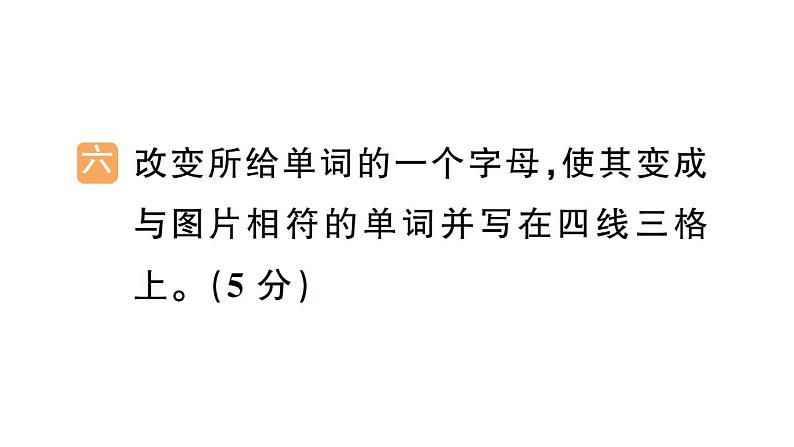 六 改变所给单词的一个字母,使其变成与图片相符的单词并写在四线三格上。(5 分)